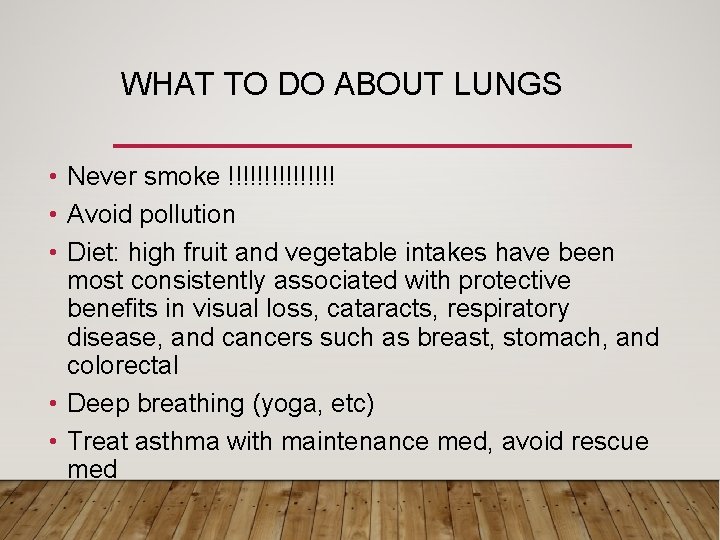 WHAT TO DO ABOUT LUNGS

• Never smoke !!!!!!!!!!!!!!!

• Avoid pollution

• Diet: high fruit and vegetable intakes have been most consistently associated with protective benefits in visual loss, cataracts, respiratory disease, and cancers such as breast, stomach, and colorectal

• Deep breathing (yoga, etc)

• Treat asthma with maintenance med, avoid rescue med